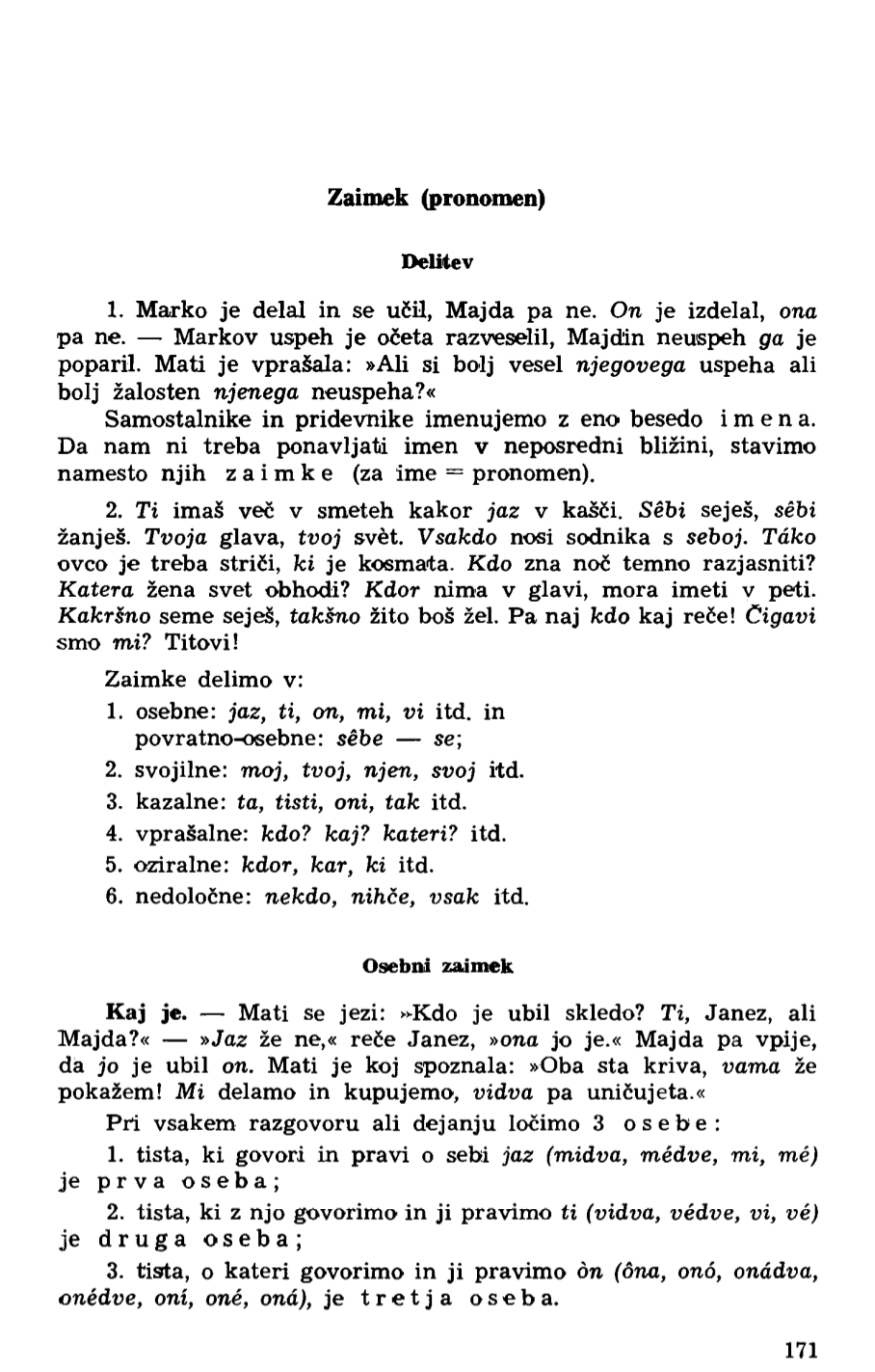 Zaimek (pronomen)

Delitev

1. Marko je delal in se učil, Majda pa ne. On je izdelal, ona pa ne. — Markov uspeh je očeta razveselil, Majdin neuspeh ga je poparil. Mati je vprašala: »Ali si bolj vesel njegovega uspeha ali bolj žalosten njenega neuspeha?«

Samostalnike in pridevnike imenujemo z eno besedo imena. Da nam ni treba ponavljati imen v neposredni bližini, stavimo namesto njih zaimke (za ime = pronomen).

2. Ti imaš več v smeteh kakor jaz v kašči. Sêbi seješ, sêbi žanješ. Tvoja glava, tvoj svèt. Vsakdo nosi sodnika s seboj. Táko ovco je treba striči, ki je kosmata. Kdo zna noč temno razjasniti? Katera žena svet obhodi? Kdor nima v glavi, mora imeti v peti. Kakršno seme seješ, takšno žito boš žel. Pa naj kdo kaj reče! Čigavi smo mi? Titovi!

Zaimke delimo v:
1. osebne: jaz, ti, on, mi, vi itd. in povratno-osebne: sêbe — se;
2. svojilne: moj, tvoj, njen, svoj itd.
3. kazalne: ta, tisti, oni, tak itd.
4. vprašalne: kdo? kaj? kateri? itd.
5. oziralne: kdor, kar, ki itd.
6. nedoločne: nekdo, nihče, vsak itd.

Osebni zaimek

Kaj je. — Mati se jezi: »Kdo je ubil skledo? Ti, Janez, ali Majda?« — »Jaz že ne,« reče Janez, »ona jo je.« Majda pa vpije, da jo je ubil on. Mati je koj spoznala: »Oba sta kriva, vama že pokažem! Mi delamo in kupujemo, vidva pa uničujeta.«

Pri vsakem razgovoru ali dejanju ločimo 3 osebe:

1. tista, ki govori in pravi o sebi jaz (midva, médve, mi, mé) je prva oseba;

2. tista, ki z njo govorimo in ji pravimo ti (vidva, védve, vi, vé) je druga oseba;

3. tista, o kateri govorimo in ji pravimo òn (ôna, onó, onádva, onédve, oní, oné, oná), je tretja oseba.

171